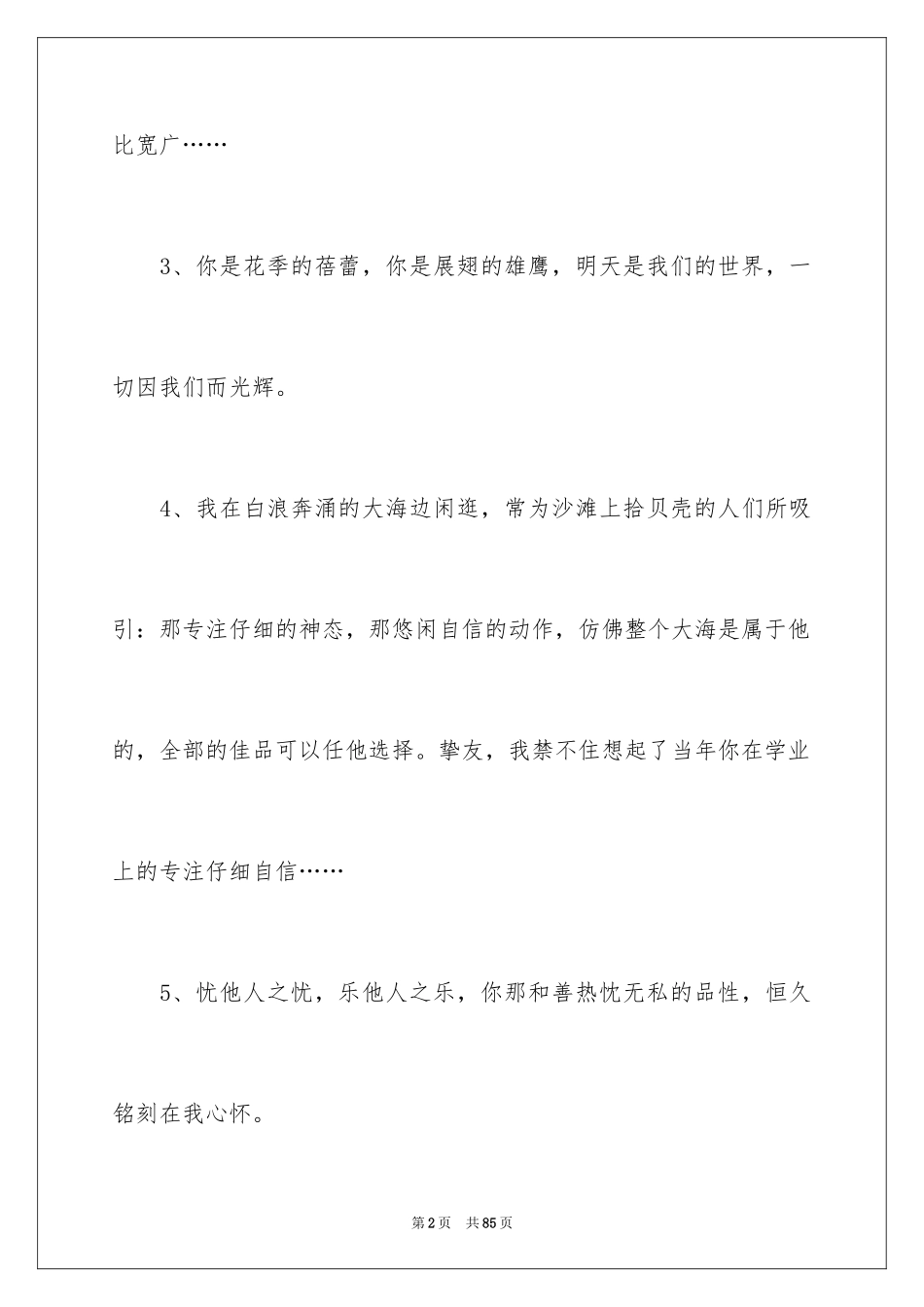 比宽广……

3、你是花季的蓓蕾，你是展翅的雄鹰，明天是我们的世界，一切因我们而光辉。

4、我在白浪奔涌的大海边闲逛，常为沙滩上拾贝壳的人们所吸引：那专注仔细的神态，那悠闲自信的动作，仿佛整个大海是属于他的，全部的佳品可以任他选择。挚友，我禁不住想起了当年你在学业上的专注仔细自信……

5、忧他人之忧，乐他人之乐，你那和善热忱无私的品性，恒久铭刻在我心怀。

第2页 共85页